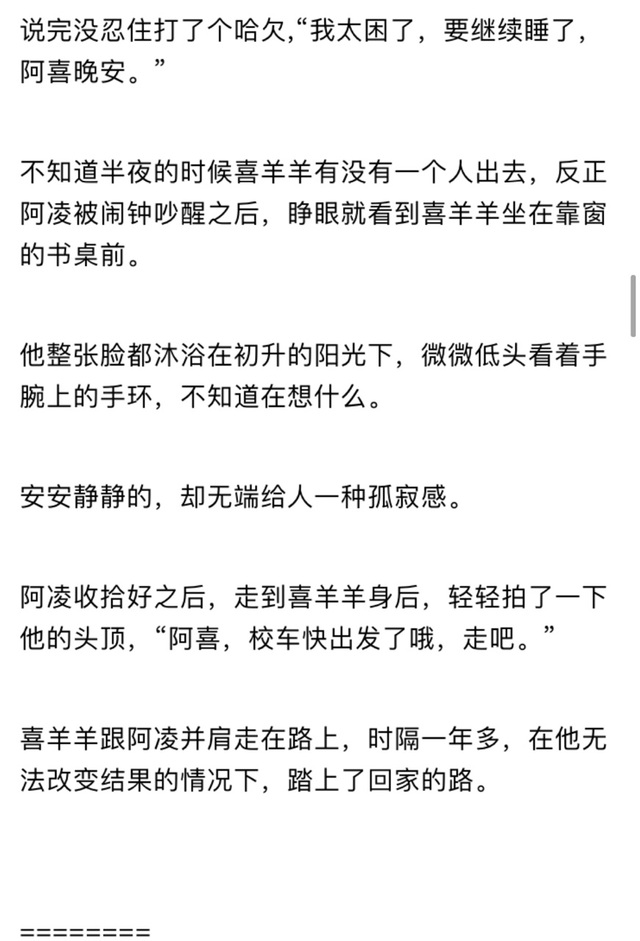 说完没忍住打了个哈欠,“我太困了，要继续睡了，阿喜晚安。”

不知道半夜的时候喜羊羊有没有一个人出去，反正阿凌被闹钟吵醒之后，睁眼就看到喜羊羊坐在靠窗的书桌前。

他整张脸都沐浴在初升的阳光下，微微低头看着手腕上的手环，不知道在想什么。

安安静静的，却无端给人一种孤寂感。

阿凌收拾好之后，走到喜羊羊身后，轻轻拍了一下他的头顶，“阿喜，校车快出发了哦，走吧。”

喜羊羊跟阿凌并肩走在路上，时隔一年多，在他无法改变结果的情况下，踏上了回家的路。

========